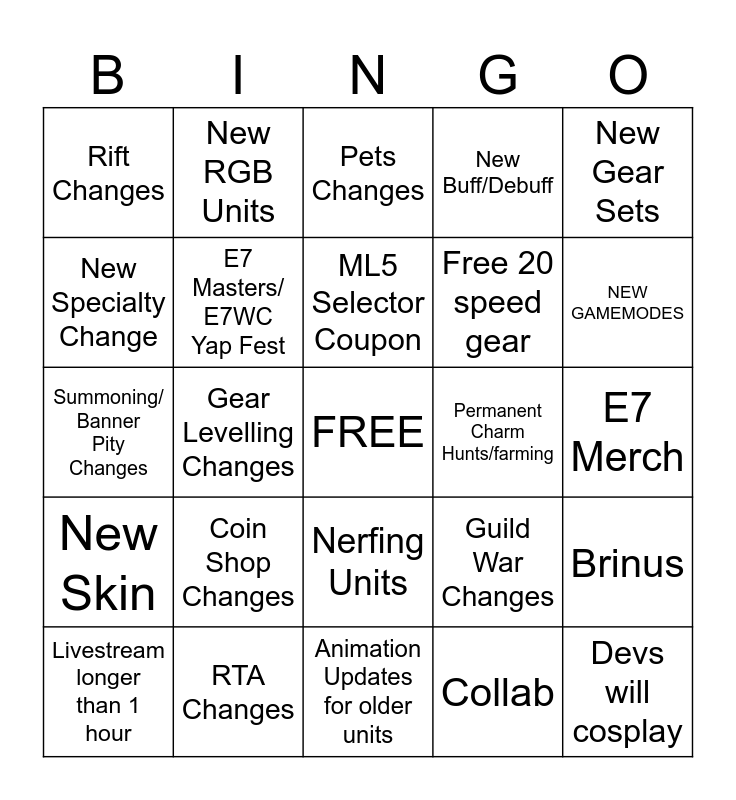 | B | I | N | G | O |
|---|---|---|---|---|
| Rift Changes | New RGB Units | Pets Changes | New Buff/Debuff | New Gear Sets |
| New Specialty Change | E7 Masters/ E7WC Yap Fest | ML5 Selector Coupon | Free 20 speed gear | NEW GAMEMODES |
| Summoning/ Banner Pity Changes | Gear Levelling Changes | FREE | Permanent Charm Hunts/farming | E7 Merch |
| New Skin | Coin Shop Changes | Nerfing Units | Guild War Changes | Brinus |
| Livestream longer than 1 hour | RTA Changes | Animation Updates for older units | Collab | Devs will cosplay |